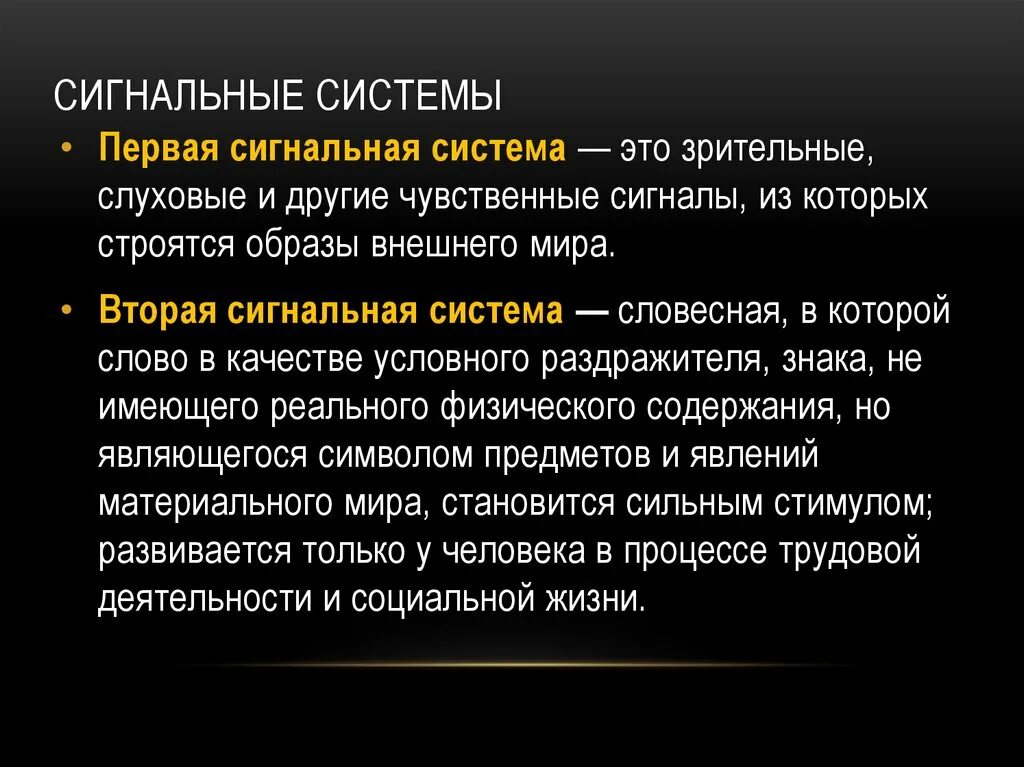 СИГНАЛЬНЫЕ СИСТЕМЫ

• Первая сигнальная система — это зрительные, слуховые и другие чувственные сигналы, из которых строятся образы внешнего мира.

• Вторая сигнальная система — словесная, в которой слово в качестве условного раздражителя, знака, не имеющего реального физического содержания, но являющегося символом предметов и явлений материального мира, становится сильным стимулом; развивается только у человека в процессе трудовой деятельности и социальной жизни.